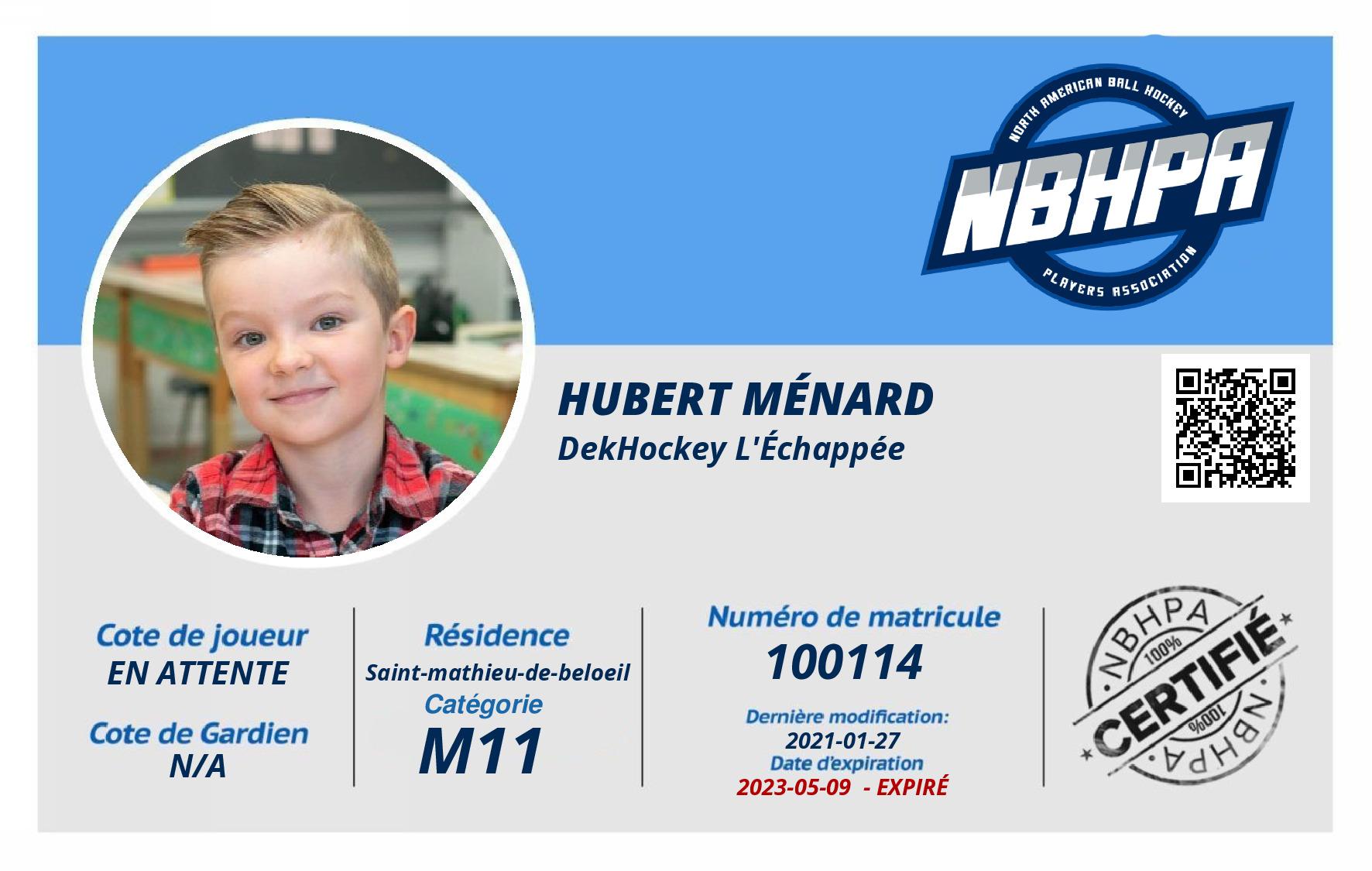 NORTH AMERICAN BALL HOCKEY
NBHPA
PLAYERS ASSOCIATION

HUBERT MÉNARD
DekHockey L'Échappée

Cote de joueur
EN ATTENTE

Cote de Gardien
N/A

Résidence
Saint-mathieu-de-beloeil
Catégorie
M11

Numéro de matricule
100114
Dernière modification:
2021-01-27
Date d'expiration
2023-05-09 - EXPIRÉ

NBHPA
100%
CERTIFIÉ
100%
NBHPA